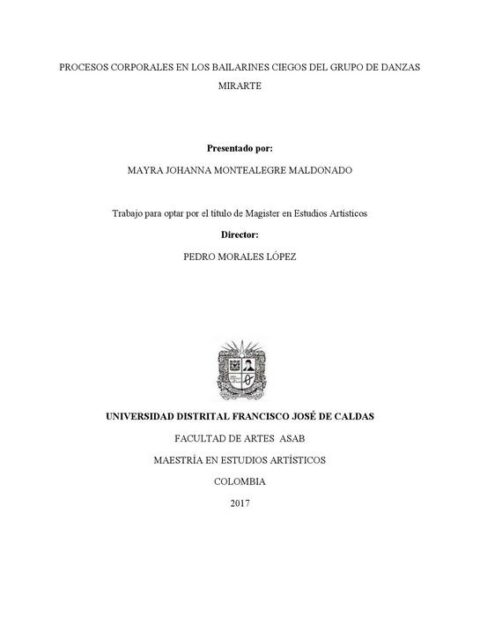 PROCESOS CORPORALES EN LOS BAILARINES CIEGOS DEL GRUPO DE DANZAS MIRARTE

Presentado por:

MAYRA JOHANNA MONTEALEGRE MALDONADO

Trabajo para optar por el título de Magister en Estudios Artísticos

Director:

PEDRO MORALES LÓPEZ

UNIVERSIDAD DISTRITAL FRANCISCO JOSÉ DE CALDAS

FACULTAD DE ARTES ASAB

MAESTRÍA EN ESTUDIOS ARTÍSTICOS

COLOMBIA

2017